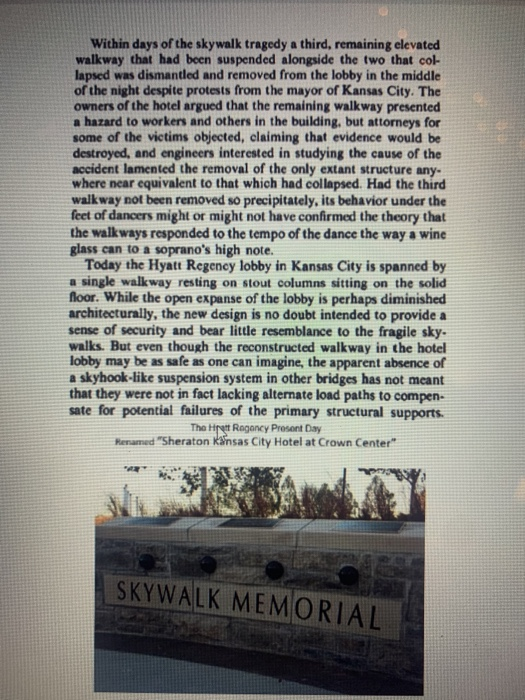 Within days of the skywalk tragedy a third, remaining elevated walkway that had been suspended alongside the two that collapsed was dismantled and removed from the lobby in the middle of the night despite protests from the mayor of Kansas City. The owners of the hotel argued that the remaining walkway presented a hazard to workers and others in the building, but attorneys for some of the victims objected, claiming that evidence would be destroyed, and engineers interested in studying the cause of the accident lamented the removal of the only extant structure anywhere near equivalent to that which had collapsed. Had the third walkway not been removed so precipitately, its behavior under the feet of dancers might or might not have confirmed the theory that the walkways responded to the tempo of the dance the way a wine glass can to a soprano's high note.

Today the Hyatt Regency lobby in Kansas City is spanned by a single walkway resting on stout columns sitting on the solid floor. While the open expanse of the lobby is perhaps diminished architecturally, the new design is no doubt intended to provide a sense of security and bear little resemblance to the fragile skywalks. But even though the reconstructed walkway in the hotel lobby may be as safe as one can imagine, the apparent absence of a skyhook-like suspension system in other bridges has not meant that they were not in fact lacking alternate load paths to compensate for potential failures of the primary structural supports.

The Hyatt Regency Present Day
Renamed "Sheraton Kansas City Hotel at Crown Center"

SKYWALK MEMORIAL